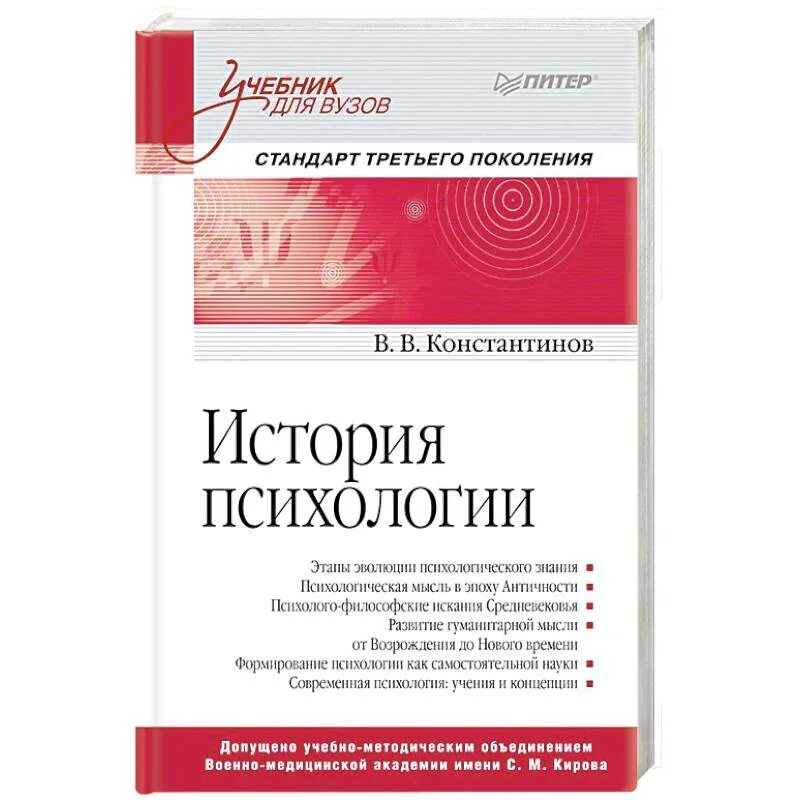 Учебник для вузов

ПИТЕР

СТАНДАРТ ТРЕТЬЕГО ПОКОЛЕНИЯ

В. В. Константинов

История психологии

Этапы эволюции психологического знания
Психологическая мысль в эпоху Античности
Психолого-философские искания Средневековья
Развитие гуманитарной мысли от Возрождения до Нового времени
Формирование психологии как самостоятельной науки
Современная психология: учения и концепции

Допущено учебно-методическим объединением Военно-медицинской академии имени С. М. Кирова